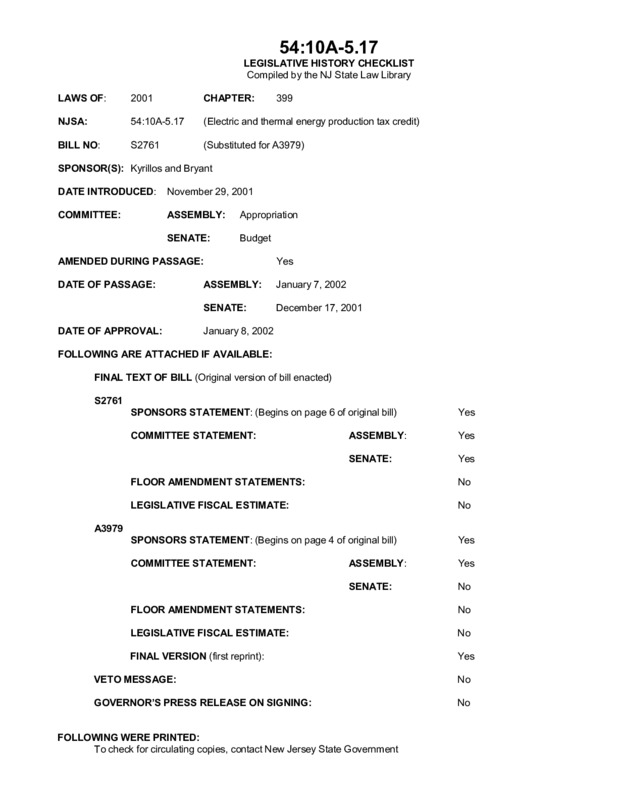 54:10A-5.17
LEGISLATIVE HISTORY CHECKLIST
Compiled by the NJ State Law Library

LAWS OF: 2001 CHAPTER: 399

NJSA: 54:10A-5.17 (Electric and thermal energy production tax credit)

BILL NO: S2761 (Substituted for A3979)

SPONSOR(S): Kyrillos and Bryant

DATE INTRODUCED: November 29, 2001

COMMITTEE: ASSEMBLY: Appropriation

SENATE: Budget

AMENDED DURING PASSAGE: Yes

DATE OF PASSAGE: ASSEMBLY: January 7, 2002

SENATE: December 17, 2001

DATE OF APPROVAL: January 8, 2002

FOLLOWING ARE ATTACHED IF AVAILABLE:

FINAL TEXT OF BILL (Original version of bill enacted)

S2761

SPONSORS STATEMENT: (Begins on page 6 of original bill) Yes

COMMITTEE STATEMENT: ASSEMBLY: Yes

SENATE: Yes

FLOOR AMENDMENT STATEMENTS: No

LEGISLATIVE FISCAL ESTIMATE: No

A3979

SPONSORS STATEMENT: (Begins on page 4 of original bill) Yes

COMMITTEE STATEMENT: ASSEMBLY: Yes

SENATE: No

FLOOR AMENDMENT STATEMENTS: No

LEGISLATIVE FISCAL ESTIMATE: No

FINAL VERSION (first reprint): Yes

VETO MESSAGE: No

GOVERNOR'S PRESS RELEASE ON SIGNING: No

FOLLOWING WERE PRINTED:
To check for circulating copies, contact New Jersey State Government